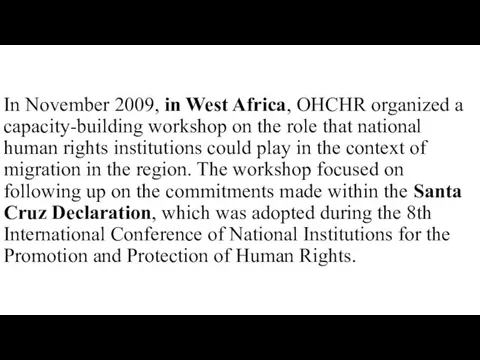 In November 2009, in West Africa, OHCHR organized a capacity-building workshop on the role that national human rights institutions could play in the context of migration in the region. The workshop focused on following up on the commitments made within the Santa Cruz Declaration, which was adopted during the 8th International Conference of National Institutions for the Promotion and Protection of Human Rights.